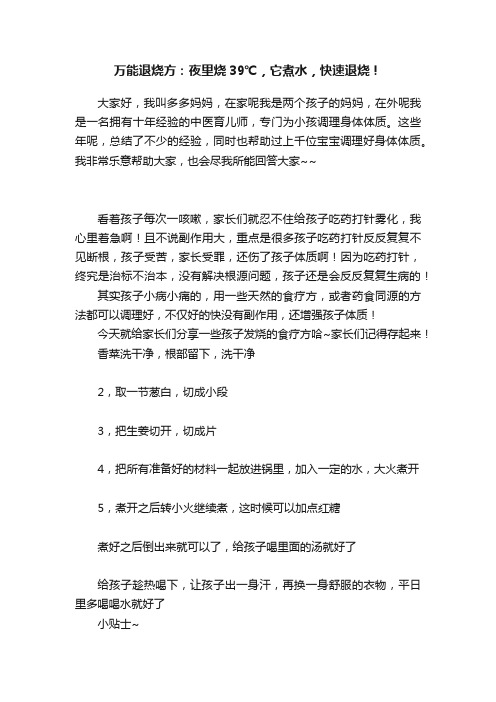 万能退烧方：夜里烧39℃，它煮水，快速退烧！

大家好，我叫多多妈妈，在家呢我是两个孩子的妈妈，在外呢我是一名拥有十年经验的中医育儿师，专门为小孩调理身体体质。这些年呢，总结了不少的经验，同时也帮助过上千位宝宝调理好身体体质。我非常乐意帮助大家，也会尽我所能回答大家~~

看着孩子每次一咳嗽，家长们就忍不住给孩子吃药打针雾化，我心里着急啊！且不说副作用大，重点是很多孩子吃药打针反反复复不见断根，孩子受苦，家长受罪，还伤了孩子体质啊！因为吃药打针，终究是治标不治本，没有解决根源问题，孩子还是会反反复复生病的！

其实孩子小病小痛的，用一些天然的食疗方，或者药食同源的方法都可以调理好，不仅好的快没有副作用，还增强孩子体质！

今天就给家长们分享一些孩子发烧的食疗方哈~家长们记得存起来！

香菜洗干净，根部留下，洗干净

2，取一节葱白，切成小段

3，把生姜切开，切成片

4，把所有准备好的材料一起放进锅里，加入一定的水，大火煮开

5，煮开之后转小火继续煮，这时候可以加点红糖

煮好之后倒出来就可以了，给孩子喝里面的汤就好了

给孩子趁热喝下，让孩子出一身汗，再换一身舒服的衣物，平日里多喝喝水就好了

小贴士~